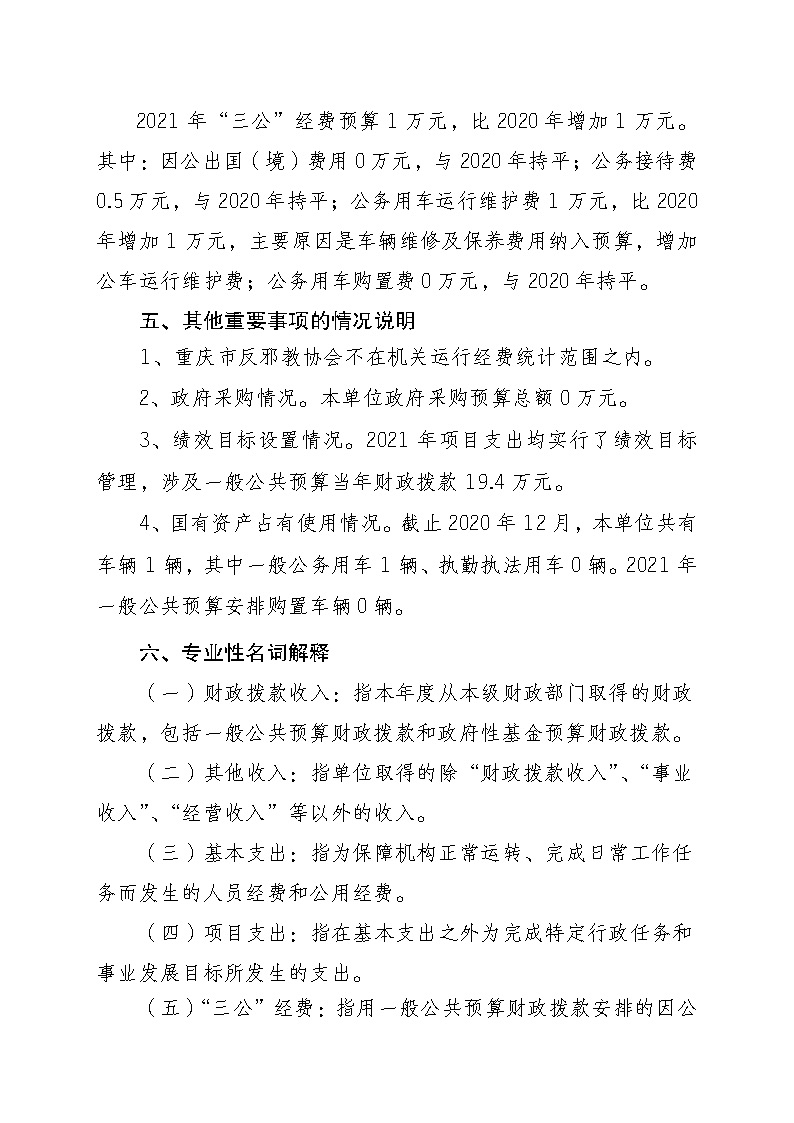 2021 年“三公”经费预算 1 万元，比 2020 年增加 1 万元。其中：因公出国（境）费用 0 万元，与 2020 年持平；公务接待费 0.5 万元，与 2020 年持平；公务用车运行维护费 1 万元，比 2020 年增加 1 万元，主要原因是车辆维修及保养费用纳入预算，增加公车运行维护费；公务用车购置费 0 万元，与 2020 年持平。

五、其他重要事项的情况说明

1、重庆市反邪教协会不在机关运行经费统计范围之内。

2、政府采购情况。本单位政府采购预算总额 0 万元。

3、绩效目标设置情况。2021 年项目支出均实行了绩效目标管理，涉及一般公共预算当年财政拨款 19.4 万元。

4、国有资产占有使用情况。截止 2020 年 12 月，本单位共有车辆 1 辆，其中一般公务用车 1 辆、执勤执法用车 0 辆。2021 年一般公共预算安排购置车辆 0 辆。

六、专业性名词解释

（一）财政拨款收入：指本年度从本级财政部门取得的财政拨款，包括一般公共预算财政拨款和政府性基金预算财政拨款。

（二）其他收入：指单位取得的除“财政拨款收入”、“事业收入”、“经营收入”等以外的收入。

（三）基本支出：指为保障机构正常运转、完成日常工作任务而发生的人员经费和公用经费。

（四）项目支出：指在基本支出之外为完成特定行政任务和事业发展目标所发生的支出。

（五）“三公”经费：指用一般公共预算财政拨款安排的因公